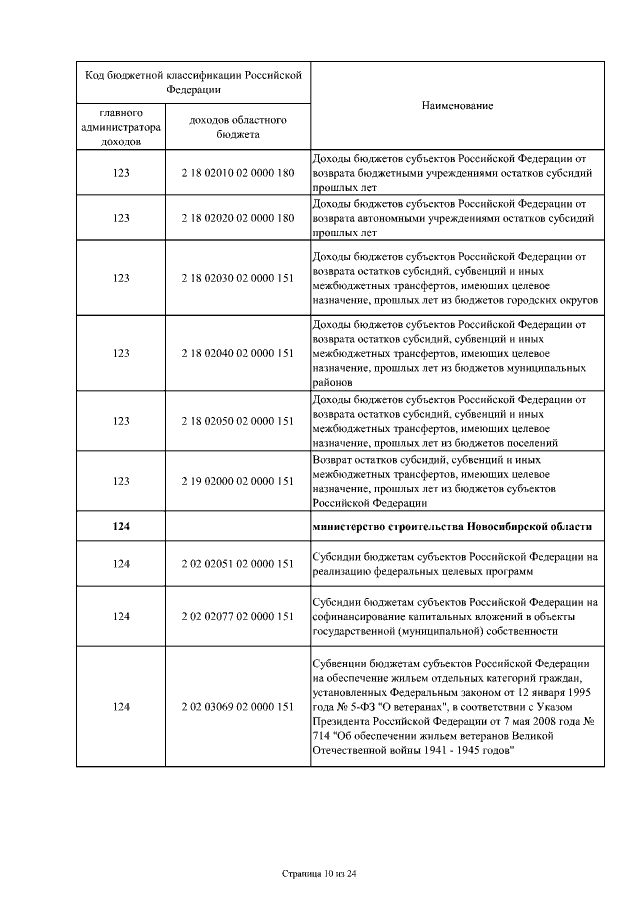 | Код бюджетной классификации Российской Федерации | | Наименование |
|---|---|---|
| главного администратора доходов | доходов областного бюджета | |
| 123 | 2 18 02010 02 0000 180 | Доходы бюджетов субъектов Российской Федерации от возврата бюджетными учреждениями остатков субсидий прошлых лет |
| 123 | 2 18 02020 02 0000 180 | Доходы бюджетов субъектов Российской Федерации от возврата автономными учреждениями остатков субсидий прошлых лет |
| 123 | 2 18 02030 02 0000 151 | Доходы бюджетов субъектов Российской Федерации от возврата остатков субсидий, субвенций и иных межбюджетных трансфертов, имеющих целевое назначение, прошлых лет из бюджетов городских округов |
| 123 | 2 18 02040 02 0000 151 | Доходы бюджетов субъектов Российской Федерации от возврата остатков субсидий, субвенций и иных межбюджетных трансфертов, имеющих целевое назначение, прошлых лет из бюджетов муниципальных районов |
| 123 | 2 18 02050 02 0000 151 | Доходы бюджетов субъектов Российской Федерации от возврата остатков субсидий, субвенций и иных межбюджетных трансфертов, имеющих целевое назначение, прошлых лет из бюджетов поселений |
| 123 | 2 19 02000 02 0000 151 | Возврат остатков субсидий, субвенций и иных межбюджетных трансфертов, имеющих целевое назначение, прошлых лет из бюджетов субъектов Российской Федерации |
| **124** | | **министерство строительства Новосибирской области** |
| 124 | 2 02 02051 02 0000 151 | Субсидии бюджетам субъектов Российской Федерации на реализацию федеральных целевых программ |
| 124 | 2 02 02077 02 0000 151 | Субсидии бюджетам субъектов Российской Федерации на софинансирование капитальных вложений в объекты государственной (муниципальной) собственности |
| 124 | 2 02 03069 02 0000 151 | Субвенции бюджетам субъектов Российской Федерации на обеспечение жильем отдельных категорий граждан, установленных Федеральным законом от 12 января 1995 года № 5-ФЗ "О ветеранах", в соответствии с Указом Президента Российской Федерации от 7 мая 2008 года № 714 "Об обеспечении жильем ветеранов Великой Отечественной войны 1941 - 1945 годов" |

Страница 10 из 24